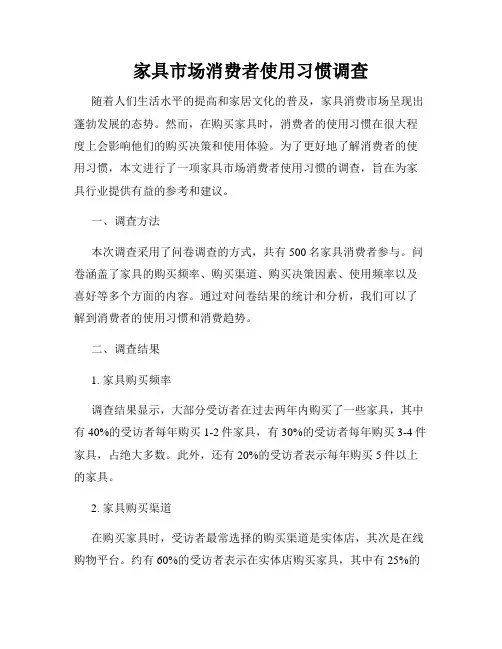 家具市场消费者使用习惯调查

随着人们生活水平的提高和家居文化的普及，家具消费市场呈现出蓬勃发展的态势。然而，在购买家具时，消费者的使用习惯在很大程度上会影响他们的购买决策和使用体验。为了更好地了解消费者的使用习惯，本文进行了一项家具市场消费者使用习惯的调查，旨在为家具行业提供有益的参考和建议。

一、调查方法

本次调查采用了问卷调查的方式，共有 500 名家具消费者参与。问卷涵盖了家具的购买频率、购买渠道、购买决策因素、使用频率以及喜好等多个方面的内容。通过对问卷结果的统计和分析，我们可以了解到消费者的使用习惯和消费趋势。

二、调查结果

1. 家具购买频率

调查结果显示，大部分受访者在过去两年内购买了一些家具，其中有 40%的受访者每年购买 1-2 件家具，有 30%的受访者每年购买 3-4 件家具，占绝大多数。此外，还有 20%的受访者表示每年购买 5 件以上的家具。

2. 家具购买渠道

在购买家具时，受访者最常选择的购买渠道是实体店，其次是在线购物平台。约有 60%的受访者表示在实体店购买家具，其中有 25%的